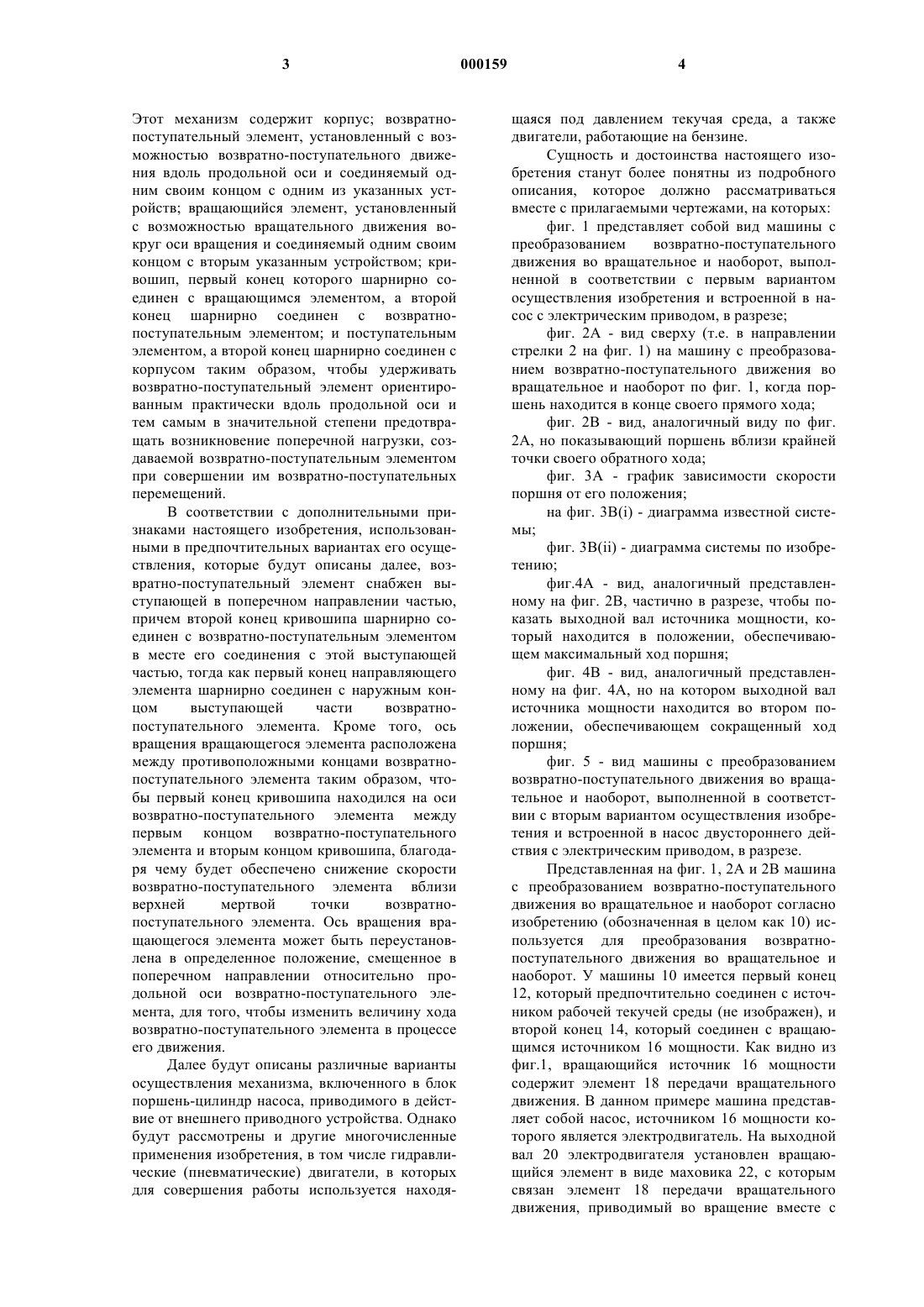 3 000159 4

Этот механизм содержит корпус; возвратно-поступательный элемент, установленный с возможностью возвратно-поступательного движения вдоль продольной оси и соединяемый одним своим концом с одним из указанных устройств; вращающийся элемент, установленный с возможностью вращательного движения вокруг оси вращения и соединяемый одним своим концом с вторым указанным устройством; кривошип, первый конец которого шарнирно соединен с вращающимся элементом, а второй конец шарнирно соединен с возвратно-поступательным элементом; и поступательным элементом, а второй конец шарнирно соединен с корпусом таким образом, чтобы удерживать возвратно-поступательный элемент ориентированным практически вдоль продольной оси и тем самым в значительной степени предотвращать возникновение поперечной нагрузки, создаваемой возвратно-поступательным элементом при совершении им возвратно-поступательных перемещений.

В соответствии с дополнительными признаками настоящего изобретения, использованными в предпочтительных вариантах его осуществления, которые будут описаны далее, возвратно-поступательный элемент снабжен выступающей в поперечном направлении частью, причем второй конец кривошипа шарнирно соединен с возвратно-поступательным элементом в месте его соединения с этой выступающей частью, тогда как первый конец направляющего элемента шарнирно соединен с наружным концом выступающей части возвратно-поступательного элемента. Кроме того, ось вращения вращающегося элемента расположена между противоположными концами возвратно-поступательного элемента таким образом, чтобы первый конец кривошипа находился на оси возвратно-поступательного элемента между первым концом возвратно-поступательного элемента и вторым концом кривошипа, благодаря чему будет обеспечено снижение скорости возвратно-поступательного элемента вблизи верхней мертвой точки возвратно-поступательного элемента. Ось вращения вращающегося элемента может быть переустановлена в определенное положение, смещенное в поперечном направлении относительно продольной оси возвратно-поступательного элемента, для того, чтобы изменить величину хода возвратно-поступательного элемента в процессе его движения.

Далее будут описаны различные варианты осуществления механизма, включенного в блок поршень-цилиндр насоса, приводимого в действие от внешнего приводного устройства. Однако будут рассмотрены и другие многочисленные применения изобретения, в том числе гидравлические (пневматические) двигатели, в которых для совершения работы используется находящаяся под давлением текучая среда, а также двигатели, работающие на бензине.

Сущность и достоинства настоящего изобретения станут более понятны из подробного описания, которое должно рассматриваться вместе с прилагаемыми чертежами, на которых:

фиг. 1 представляет собой вид машины с преобразованием возвратно-поступательного движения во вращательное и наоборот, выполненной в соответствии с первым вариантом осуществления изобретения и встроенной в насос с электрическим приводом, в разрезе;

фиг. 2А - вид сверху (т.е. в направлении стрелки 2 на фиг. 1) на машину с преобразованием возвратно-поступательного движения во вращательное и наоборот по фиг. 1, когда поршень находится в конце своего прямого хода;

фиг. 2В - вид, аналогичный виду по фиг. 2А, но показывающий поршень вблизи крайней точки своего обратного хода;

фиг. 3А - график зависимости скорости поршня от его положения;

на фиг. 3В(i) - диаграмма известной системы;

фиг. 3В(ii) - диаграмма системы по изобретению;

фиг.4А - вид, аналогичный представленному на фиг. 2В, частично в разрезе, чтобы показать выходной вал источника мощности, который находится в положении, обеспечивающем максимальный ход поршня;

фиг. 4В - вид, аналогичный представленному на фиг. 4А, но на котором выходной вал источника мощности находится во втором положении, обеспечивающем сокращенный ход поршня;

фиг. 5 - вид машины с преобразованием возвратно-поступательного движения во вращательное и наоборот, выполненной в соответствии с вторым вариантом осуществления изобретения и встроенной в насос двустороннего действия с электрическим приводом, в разрезе.

Представленная на фиг. 1, 2А и 2В машина с преобразованием возвратно-поступательного движения во вращательное и наоборот согласно изобретению (обозначенная в целом как 10) используется для преобразования возвратно-поступательного движения во вращательное и наоборот. У машины 10 имеется первый конец 12, который предпочтительно соединен с источником рабочей текучей среды (не изображен), и второй конец 14, который соединен с вращающимся источником 16 мощности. Как видно из фиг.1, вращающийся источник 16 мощности содержит элемент 18 передачи вращательного движения. В данном примере машина представляет собой насос, источником 16 мощности которого является электродвигатель. На выходной вал 20 электродвигателя установлен вращающийся элемент в виде маховика 22, с которым связан элемент 18 передачи вращательного движения, приводимый во вращение вместе с